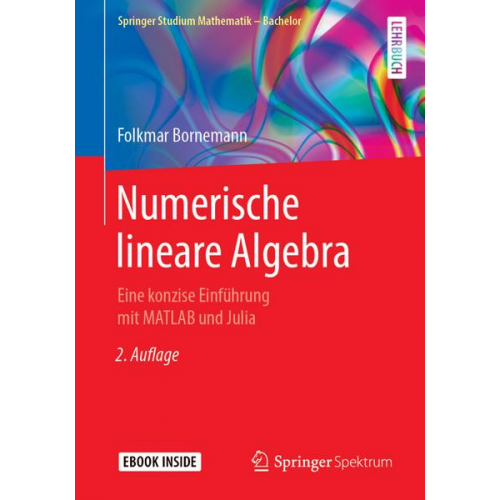 Springer Studium Mathematik – Bachelor

LEHRBUCH

Folkmar Bornemann

Numerische lineare Algebra

Eine konzise Einführung mit MATLAB und Julia

2. Auflage

EBOOK INSIDE

Springer Spektrum